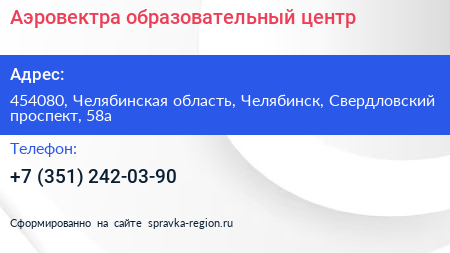 Аэровектра образовательный центр

Адрес:

454080, Челябинская область, Челябинск, Свердловский проспект, 58а

Телефон:

+7 (351) 242-03-90

Сформированно на сайте spravka-region.ru